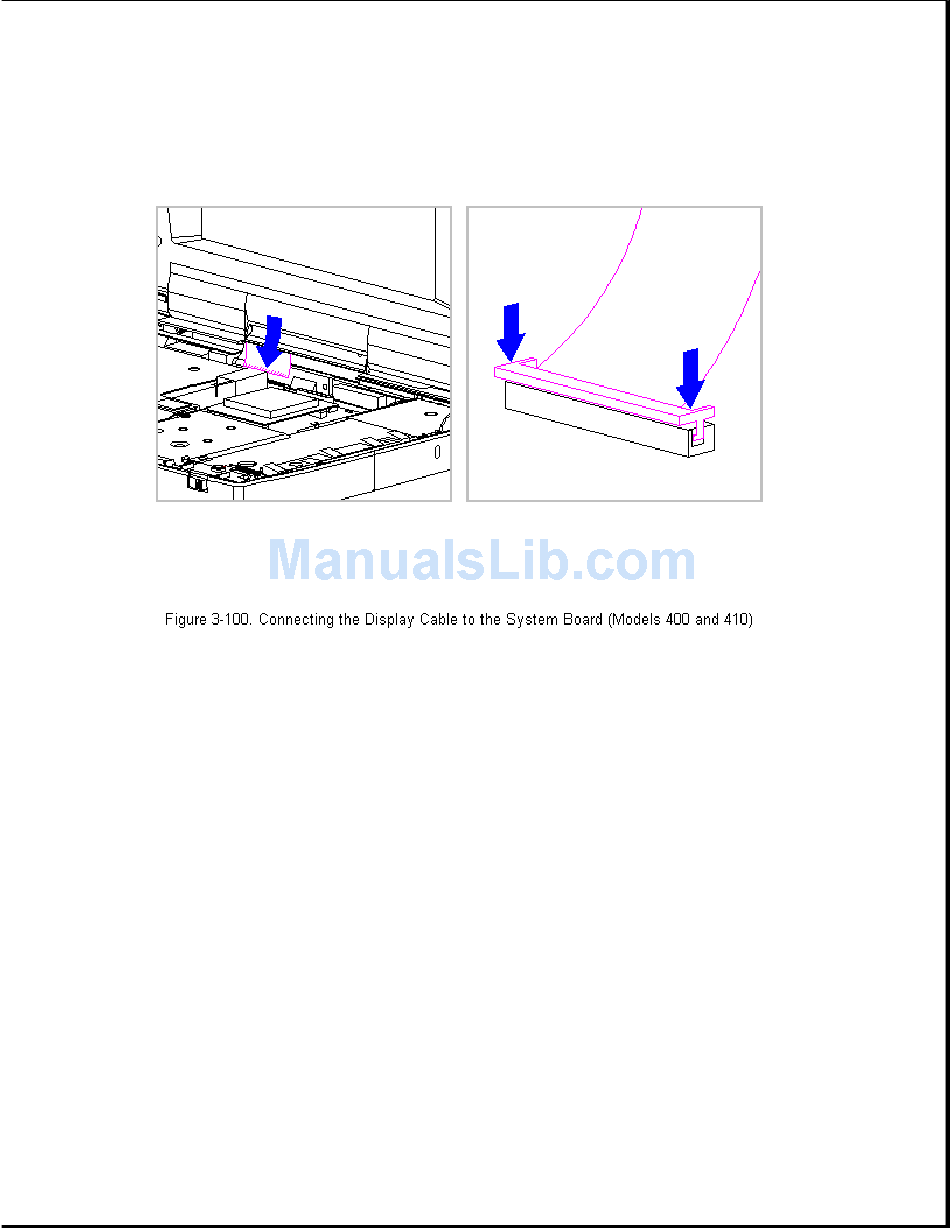 ManualsLib.com

Figure 3-100. Connecting the Display Cable to the System Board (Models 400 and 410)